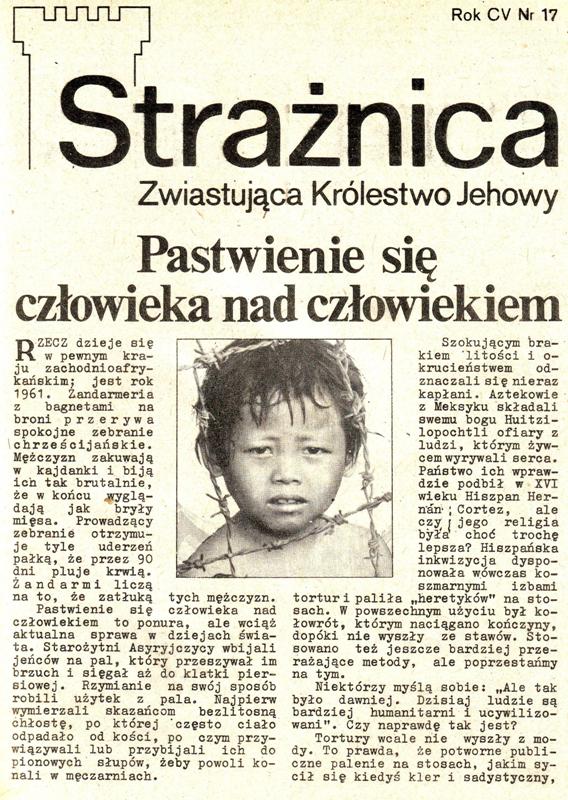 Rok CV Nr 17

Strażnica

Zwiastująca Królestwo Jehowy

Pastwienie się człowieka nad człowiekiem

RZECZ dzieje się w pewnym kraju zachodnioafrykańskim; jest rok 1961. Żandarmeria z bagnetami na broni przerywa spokojne zebranie chrześcijańskie. Mężczyzn zakuwają w kajdanki i biją ich tak brutalnie, że w końcu wyglądają jak bryły mięsa. Prowadzący zebranie otrzymuje tyle uderzeń pałką, że przez 90 dni pluje krwią. Żandarmi liczą na to, że zatłuką tych mężczyzn.

Pastwienie się człowieka nad człowiekiem to ponura, ale wciąż aktualna sprawa w dziejach świata. Starożytni Asyryjczycy wbijali jeńców na pal, który przeszywał im brzuch i sięgał aż do klatki piersiowej. Rzymianie na swój sposób robili użytek z pala. Najpierw wymierzali skazańcom bezlitosną chłostę, po której często ciało odpadało od kości, po czym przywiązywali lub przybijali ich do pionowych słupów, żeby powoli konali w męczarniach.

Szokującym brakiem litości i okrucieństwem odznaczali się nieraz kapłani. Aztekowie z Meksyku składali swemu bogu Huitzilopochtli ofiary z ludzi, którym żywcem wyrywali serca. Państwo ich wprawdzie podbił w XVI wieku Hiszpan Hernán Cortez, ale czy jego religia była choć trochę lepsza? Hiszpańska inkwizycja dysponowała wówczas koszmarnymi izbami tortur i paliła „heretyków" na stosach. W powszechnym użyciu był kołowrót, którym naciągano kończyny, dopóki nie wyszły ze stawów. Stosowano też jeszcze bardziej przerażające metody, ale poprzestańmy na tym.

Niektórzy myślą sobie: „Ale tak było dawniej. Dzisiaj ludzie są bardziej humanitarni i ucywilizowani". Czy naprawdę tak jest?

Tortury wcale nie wyszły z mody. To prawda, że potworne publiczne palenie na stosach, jakim sycił się kiedyś kler i sadystyczny,